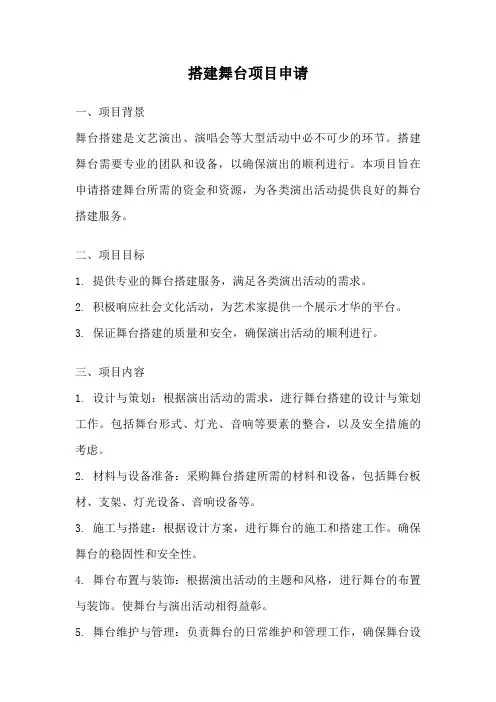 搭建舞台项目申请

一、项目背景

舞台搭建是文艺演出、演唱会等大型活动中必不可少的环节。搭建舞台需要专业的团队和设备，以确保演出的顺利进行。本项目旨在申请搭建舞台所需的资金和资源，为各类演出活动提供良好的舞台搭建服务。

二、项目目标

1. 提供专业的舞台搭建服务，满足各类演出活动的需求。

2. 积极响应社会文化活动，为艺术家提供一个展示才华的平台。

3. 保证舞台搭建的质量和安全，确保演出活动的顺利进行。

三、项目内容

1. 设计与策划：根据演出活动的需求，进行舞台搭建的设计与策划工作。包括舞台形式、灯光、音响等要素的整合，以及安全措施的考虑。

2. 材料与设备准备：采购舞台搭建所需的材料和设备，包括舞台板材、支架、灯光设备、音响设备等。

3. 施工与搭建：根据设计方案，进行舞台的施工和搭建工作。确保舞台的稳固性和安全性。

4. 舞台布置与装饰：根据演出活动的主题和风格，进行舞台的布置与装饰。使舞台与演出活动相得益彰。

5. 舞台维护与管理：负责舞台的日常维护和管理工作，确保舞台设